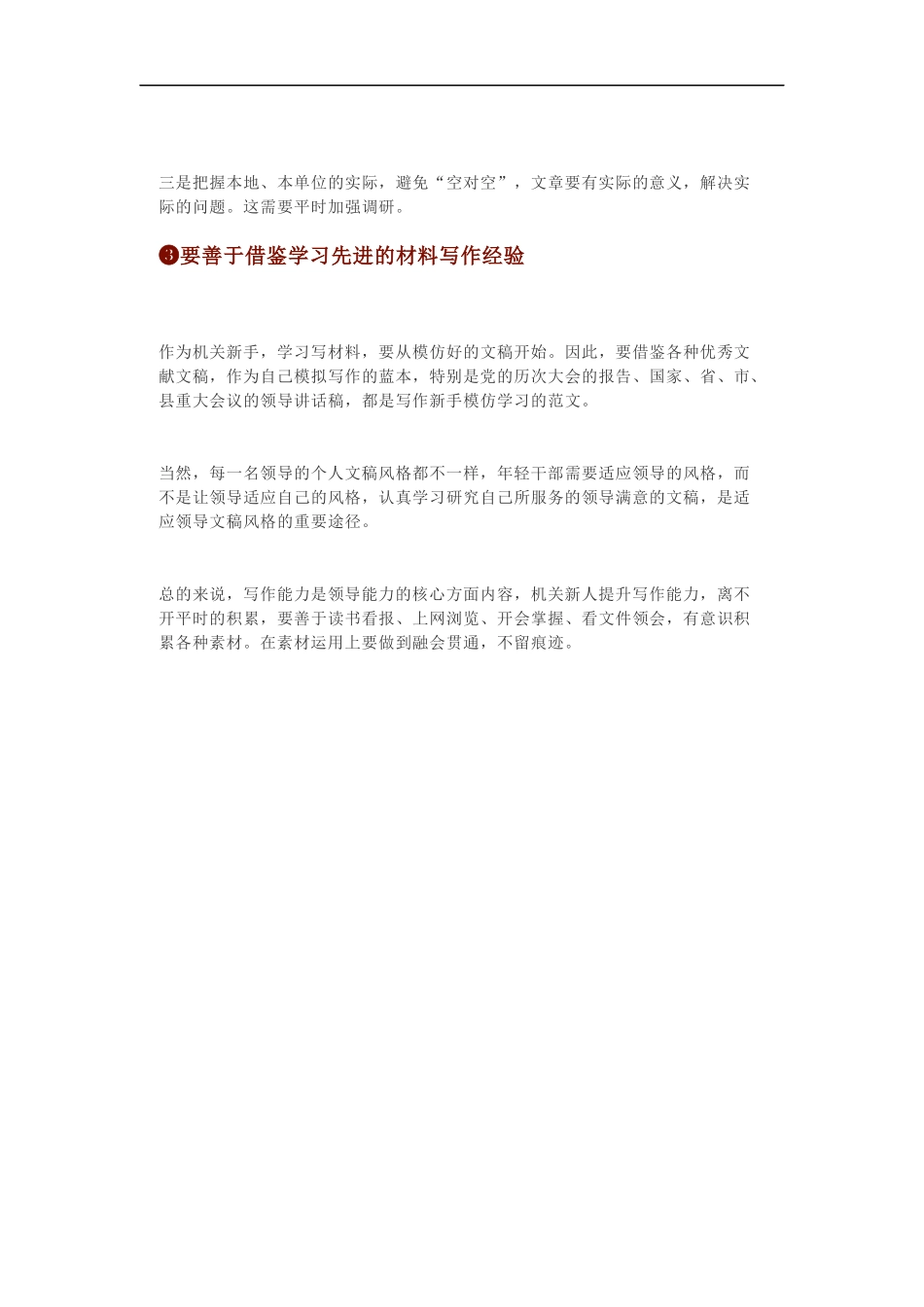 三是把握本地、本单位的实际，避免“空对空”，文章要有实际的意义，解决实际的问题。这需要平时加强调研。

❸要善于借鉴学习先进的材料写作经验

作为机关新手，学习写材料，要从模仿好的文稿开始。因此，要借鉴各种优秀文献文稿，作为自己模拟写作的蓝本，特别是党的历次大会的报告、国家、省、市、县重大会议的领导讲话稿，都是写作新手模仿学习的范文。

当然，每一名领导的个人文稿风格都不一样，年轻干部需要适应领导的风格，而不是让领导适应自己的风格，认真学习研究自己所服务的领导满意的文稿，是适应领导文稿风格的重要途径。

总的来说，写作能力是领导能力的核心方面内容，机关新人提升写作能力，离不开平时的积累，要善于读书看报、上网浏览、开会掌握、看文件领会，有意识积累各种素材。在素材运用上要做到融会贯通，不留痕迹。